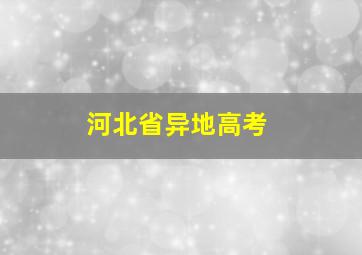 河北省异地高考